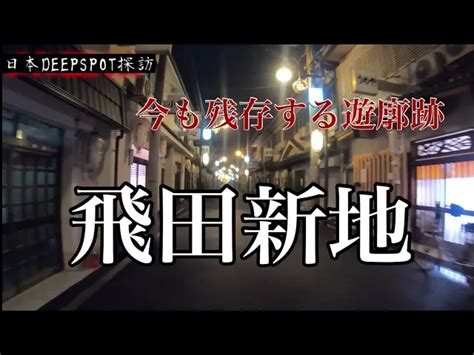 日本DEEPSPOT探訪

今も残存する遊廓跡

飛田新地